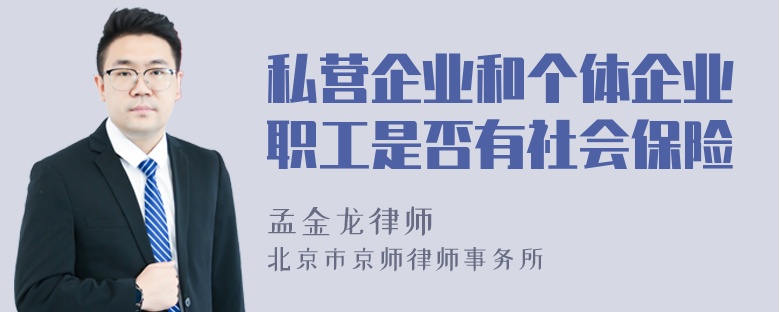 私营企业和个体企业职工是否有社会保险

孟金龙律师
北京市京师律师事务所